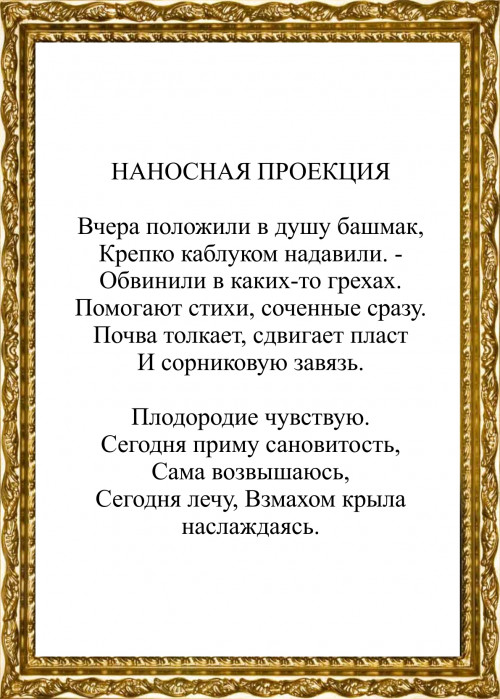 НАНОСНАЯ ПРОЕКЦИЯ

Вчера положили в душу башмак,
Крепко каблуком надавили. -
Обвинили в каких-то грехах.
Помогают стихи, соченные сразу.
Почва толкает, сдвигает пласт
И сорниковую завязь.

Плодородие чувствую.
Сегодня приму сановитость,
Сама возвышаюсь,
Сегодня лечу, Взмахом крыла
наслаждаясь.